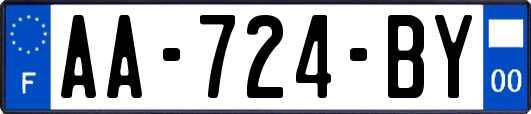 F

AA-724-BY

00